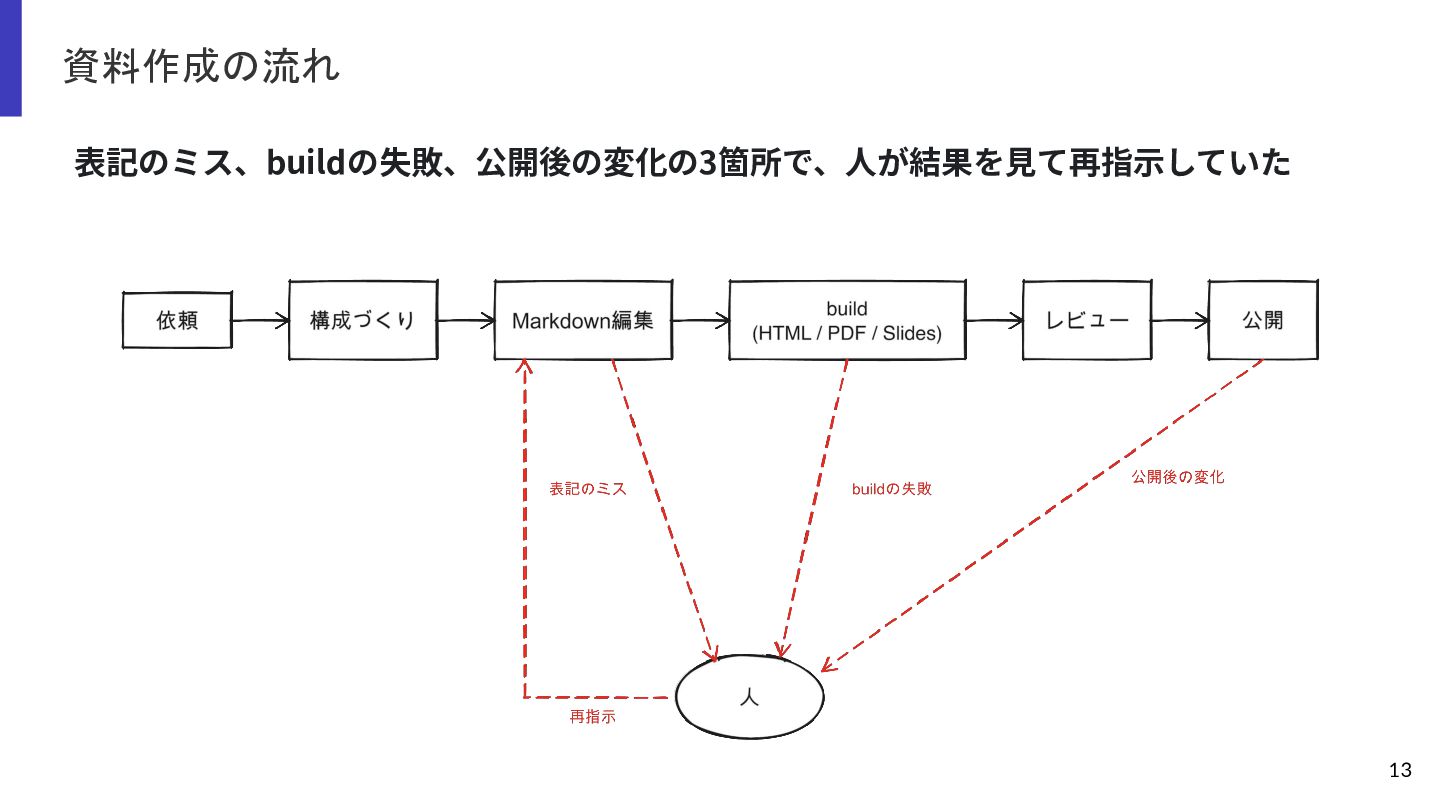 資料作成の流れ

表記のミス、buildの失敗、公開後の変化の3箇所で、人が結果を見て再指示していた

依頼

構成づくり

Markdown編集

build
(HTML / PDF / Slides)

レビュー

公開

表記のミス

buildの失敗

公開後の変化

人

再指示

13